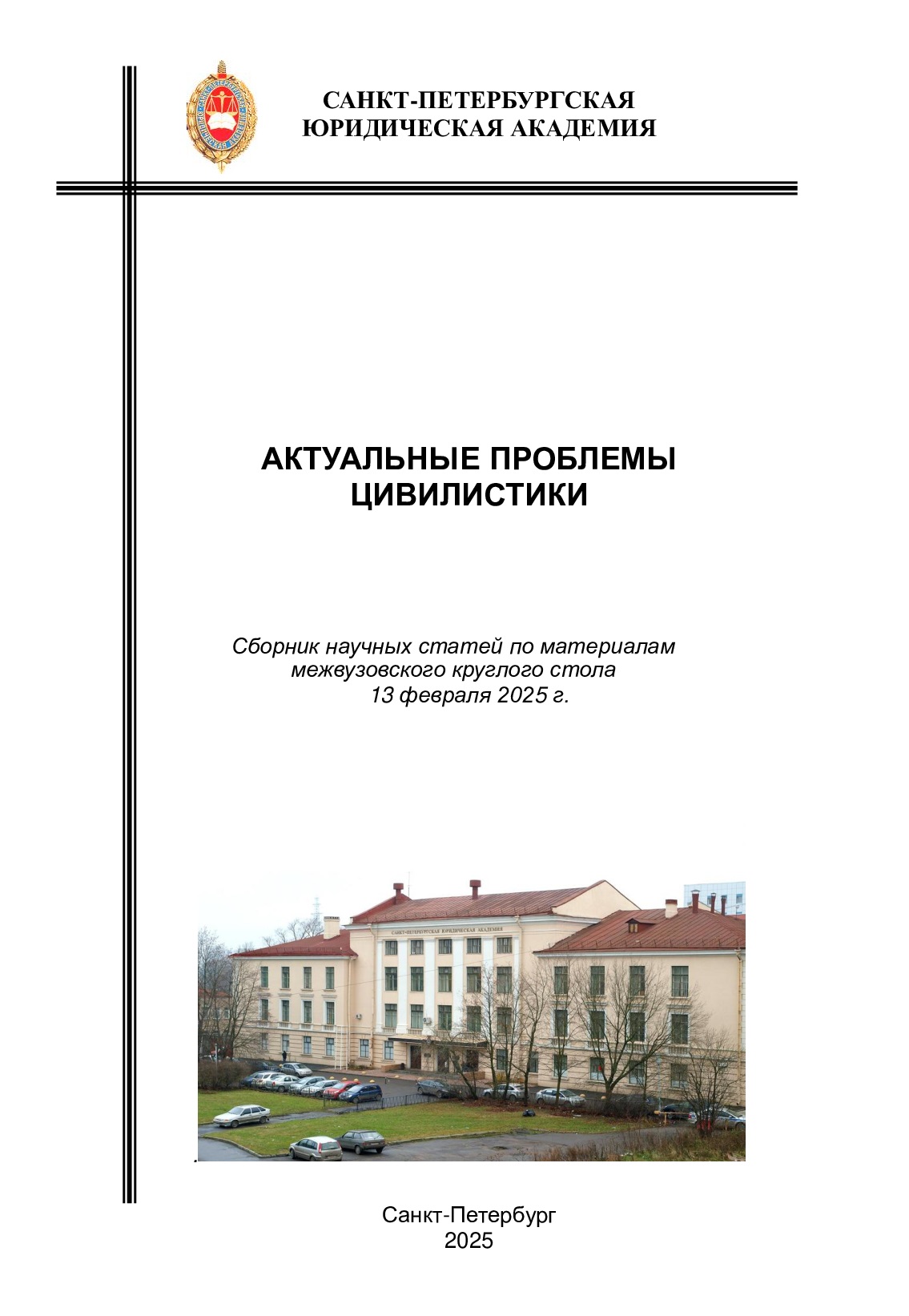 САНКТ-ПЕТЕРБУРГСКАЯ ЮРИДИЧЕСКАЯ АКАДЕМИЯ

АКТУАЛЬНЫЕ ПРОБЛЕМЫ ЦИВИЛИСТИКИ

Сборник научных статей по материалам межвузовского круглого стола 13 февраля 2025 г.

САНКТ-ПЕТЕРБУРГСКАЯ ЮРИДИЧЕСКАЯ АКАДЕМИЯ

Санкт-Петербург
2025